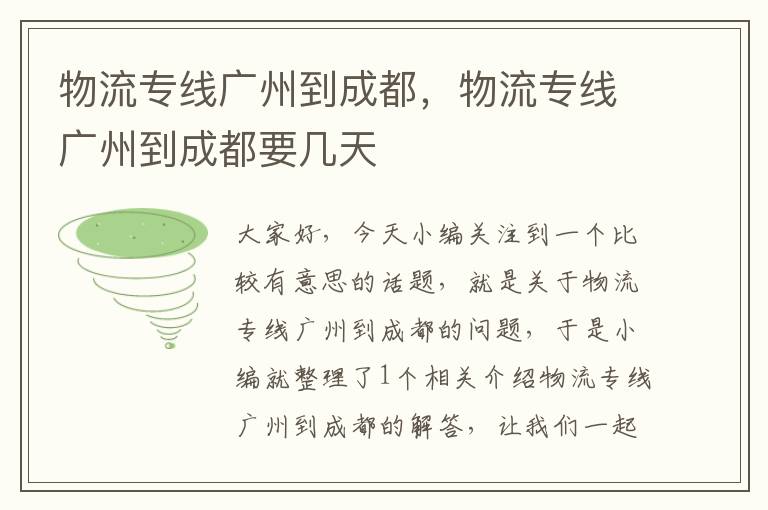 物流专线广州到成都，物流专线广州到成都要几天

大家好，今天小编关注到一个比较有意思的话题，就是关于物流专线广州到成都的问题，于是小编就整理了1个相关介绍物流专线广州到成都的解答，让我们一起